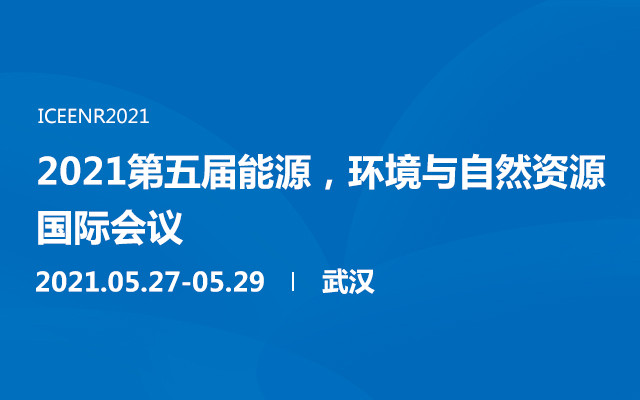 ICEENR2021

2021第五届能源，环境与自然资源国际会议

2021.05.27-05.29 | 武汉